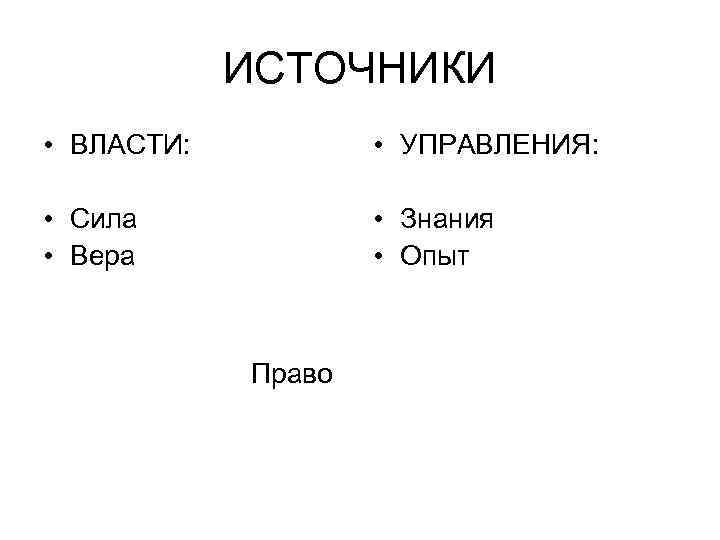 ИСТОЧНИКИ

• ВЛАСТИ:

• Сила
• Вера

• УПРАВЛЕНИЯ:

• Знания
• Опыт

Право